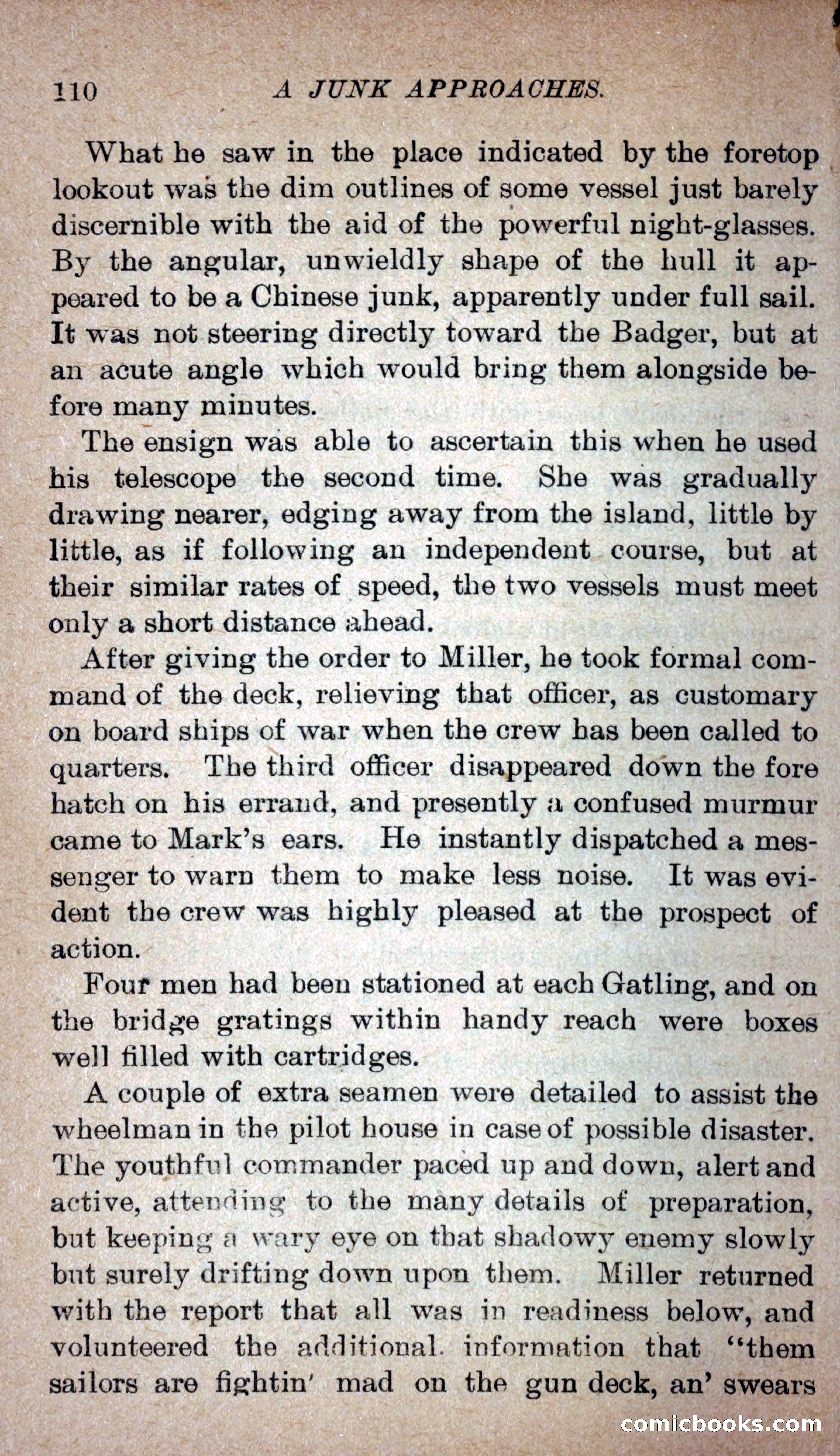 110 A JUNK APPROACHES.

What he saw in the place indicated by the foretop lookout was the dim outlines of some vessel just barely discernible with the aid of the powerful night-glasses. By the angular, unwieldly shape of the hull it appeared to be a Chinese junk, apparently under full sail. It was not steering directly toward the Badger, but at an acute angle which would bring them alongside before many minutes.

The ensign was able to ascertain this when he used his telescope the second time. She was gradually drawing nearer, edging away from the island, little by little, as if following an independent course, but at their similar rates of speed, the two vessels must meet only a short distance ahead.

After giving the order to Miller, he took formal command of the deck, relieving that officer, as customary on board ships of war when the crew has been called to quarters. The third officer disappeared down the fore hatch on his errand, and presently a confused murmur came to Mark's ears. He instantly dispatched a messenger to warn them to make less noise. It was evident the crew was highly pleased at the prospect of action.

Four men had been stationed at each Gatling, and on the bridge gratings within handy reach were boxes well filled with cartridges.

A couple of extra seamen were detailed to assist the wheelman in the pilot house in case of possible disaster. The youthful commander paced up and down, alert and active, attending to the many details of preparation, but keeping a wary eye on that shadowy enemy slowly but surely drifting down upon them. Miller returned with the report that all was in readiness below, and volunteered the additional information that "them sailors are fightin' mad on the gun deck, an' swears

comicbooks.com